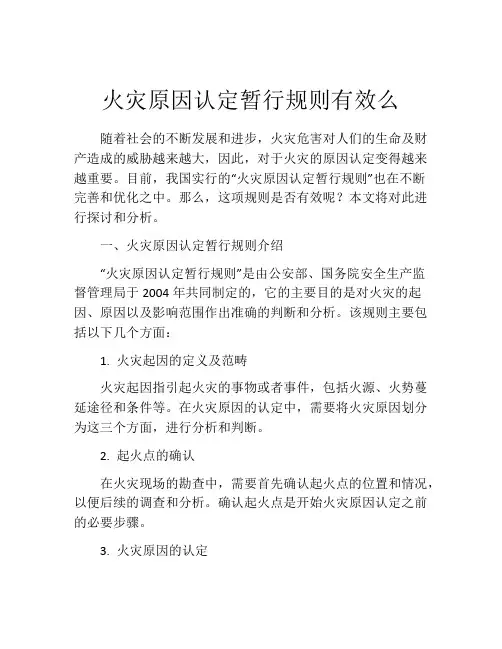 火灾原因认定暂行规则有效么

随着社会的不断发展和进步，火灾危害对人们的生命及财产造成的威胁越来越大，因此，对于火灾的原因认定变得越来越重要。目前，我国实行的“火灾原因认定暂行规则”也在不断完善和优化之中。那么，这项规则是否有效呢？本文将对此进行探讨和分析。

一、火灾原因认定暂行规则介绍

“火灾原因认定暂行规则”是由公安部、国务院安全生产监督管理局于 2004 年共同制定的，它的主要目的是对火灾的起因、原因以及影响范围作出准确的判断和分析。该规则主要包括以下几个方面：

1. 火灾起因的定义及范畴

火灾起因指引起火灾的事物或者事件，包括火源、火势蔓延途径和条件等。在火灾原因的认定中，需要将火灾原因划分为这三个方面，进行分析和判断。

2. 起火点的确认

在火灾现场的勘查中，需要首先确认起火点的位置和情况，以便后续的调查和分析。确认起火点是开始火灾原因认定之前的必要步骤。

3. 火灾原因的认定